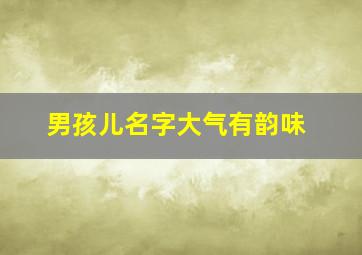 男孩儿名字大气有韵味